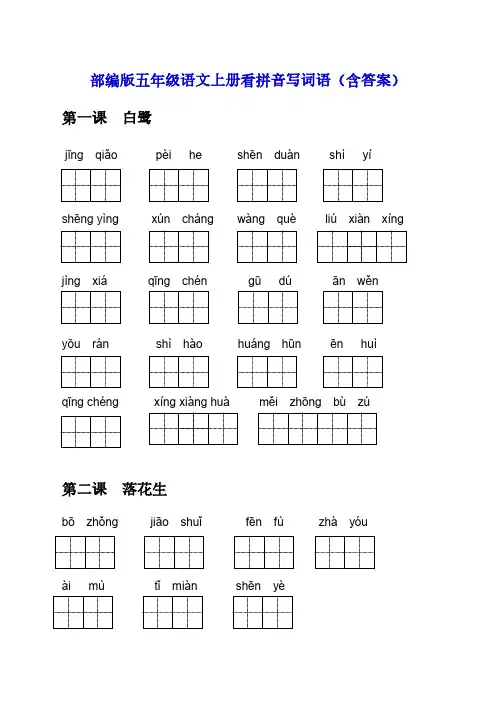 部编版五年级语文上册看拼音写词语（含答案）

第一课　白鹭

jīng qiǎo　pèi he　shēn duàn　shì yí

shēng yìng　xún cháng　wàng què　liú xiàn xíng

jìng xiá　qīng chén　gū dú　ān wěn

yōu rán　shì hào　huáng hūn　ēn huì

qīng chéng　xíng xiàng huà　měi zhōng bù zú

第二课　落花生

bō zhǒng　jiāo shuǐ　fēn fù　zhà yóu

ài mù　tǐ miàn　shēn yè